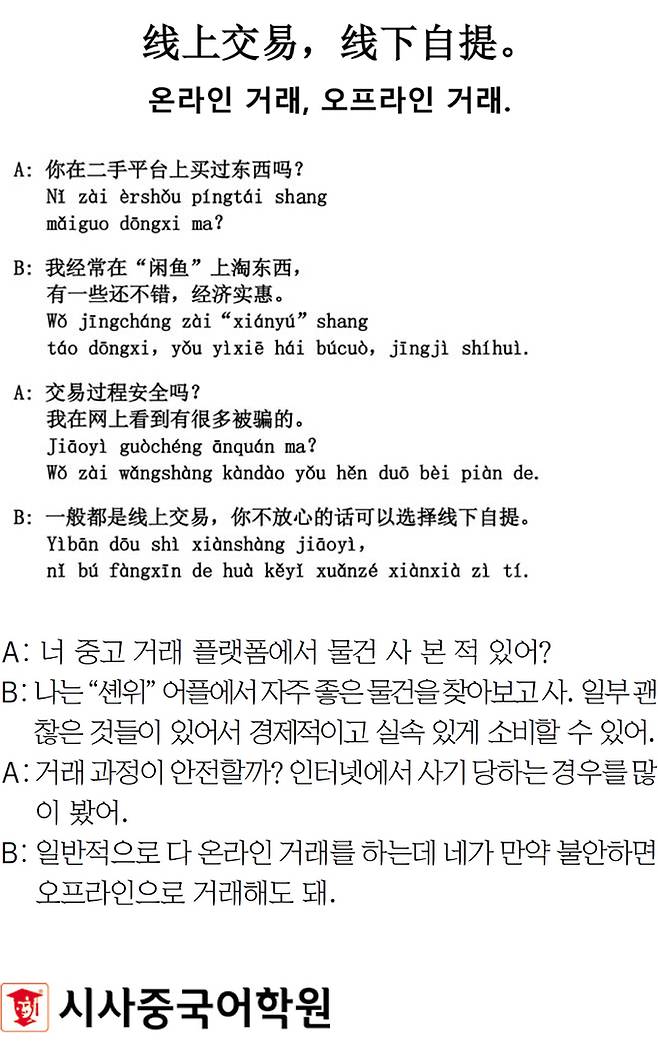 线上交易，线下自提。

온라인 거래, 오프라인 거래.

A: 你在二手平台上买过东西吗？
Nǐ zài èrshǒu píngtái shang mǎiguo dōngxi ma?

B: 我经常在“闲鱼”上淘东西，有一些还不错，经济实惠。
Wǒ jīngcháng zài “xiányú” shang táo dōngxi, yǒu yìxiē hái búcuò, jīngjì shíhuì.

A: 交易过程安全吗？我在网上看到有很多被骗的。
Jiāoyì guòchéng ānquán ma? Wǒ zài wǎngshàng kàndào yǒu hěn duō bèi piàn de.

B: 一般都是线上交易，你不放心的话可以选择线下自提。
Yìbān dōu shì xiànshàng jiāoyì, nǐ bú fàngxīn de huà kěyǐ xuǎnzé xiànxià zì tí.

A: 너 중고 거래 플랫폼에서 물건 사 본 적 있어?

B: 나는 “셴위” 어플에서 자주 좋은 물건을 찾아보고 사. 일부 괜찮은 것들이 있어서 경제적이고 실속 있게 소비할 수 있어.

A: 거래 과정이 안전할까? 인터넷에서 사기 당하는 경우를 많이 봤어.

B: 일반적으로 다 온라인 거래를 하는데 네가 만약 불안하면 오프라인으로 거래해도 돼.

시사중국어학원